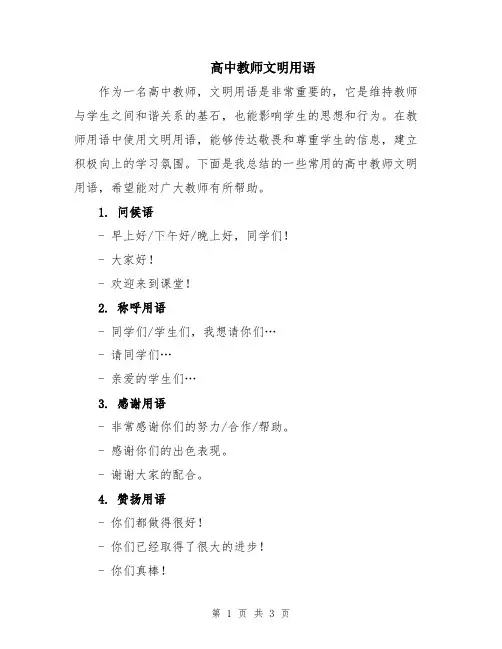 高中教师文明用语

作为一名高中教师，文明用语是非常重要的，它是维持教师与学生之间和谐关系的基石，也能影响学生的思想和行为。在教师用语中使用文明用语，能够传达敬畏和尊重学生的信息，建立积极向上的学习氛围。下面是我总结的一些常用的高中教师文明用语，希望能对广大教师有所帮助。

1. 问候语

- 早上好/下午好/晚上好，同学们！

- 大家好！

- 欢迎来到课堂！

2. 称呼用语

- 同学们/学生们，我想请你们…

- 请同学们…

- 亲爱的学生们…

3. 感谢用语

- 非常感谢你们的努力/合作/帮助。

- 感谢你们的出色表现。

- 谢谢大家的配合。

4. 赞扬用语

- 你们都做得很好！

- 你们已经取得了很大的进步！

- 你们真棒！

第 1 页 共 3 页